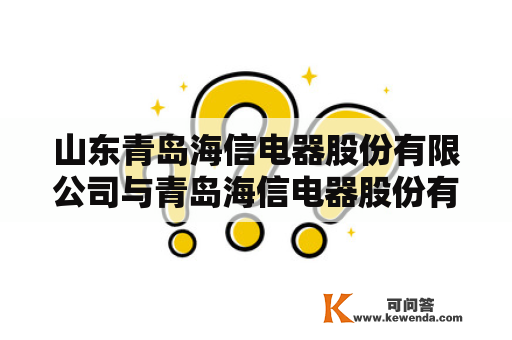 山东青岛海信电器股份有限公司与青岛海信电器股份有

K 可问答
www.kewenda.com